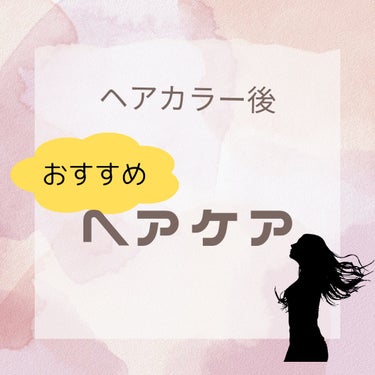 ヘアカラー後

おすすめ

ヘアケア